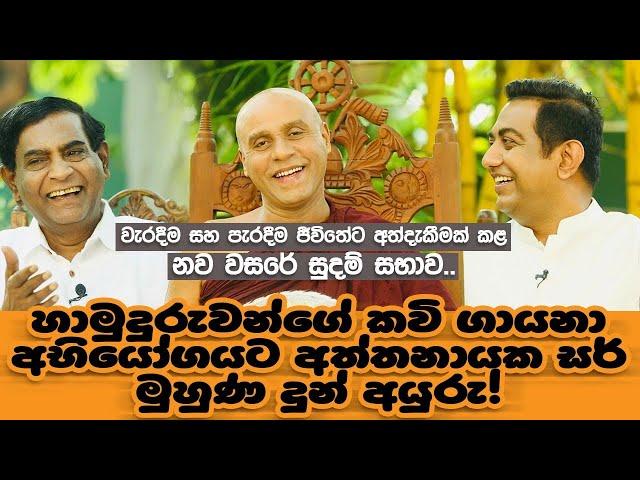 වැරදීම සහ පැරදීම ජීවිතේට අත්දැකීමක් කළ
නව වසරේ සුදම් සභාව..

හාමුදුරුවන්ගේ කවි ගායනා අභියෝගයට අත්තනායක සර් මුහුණ දුන් අයුරු!